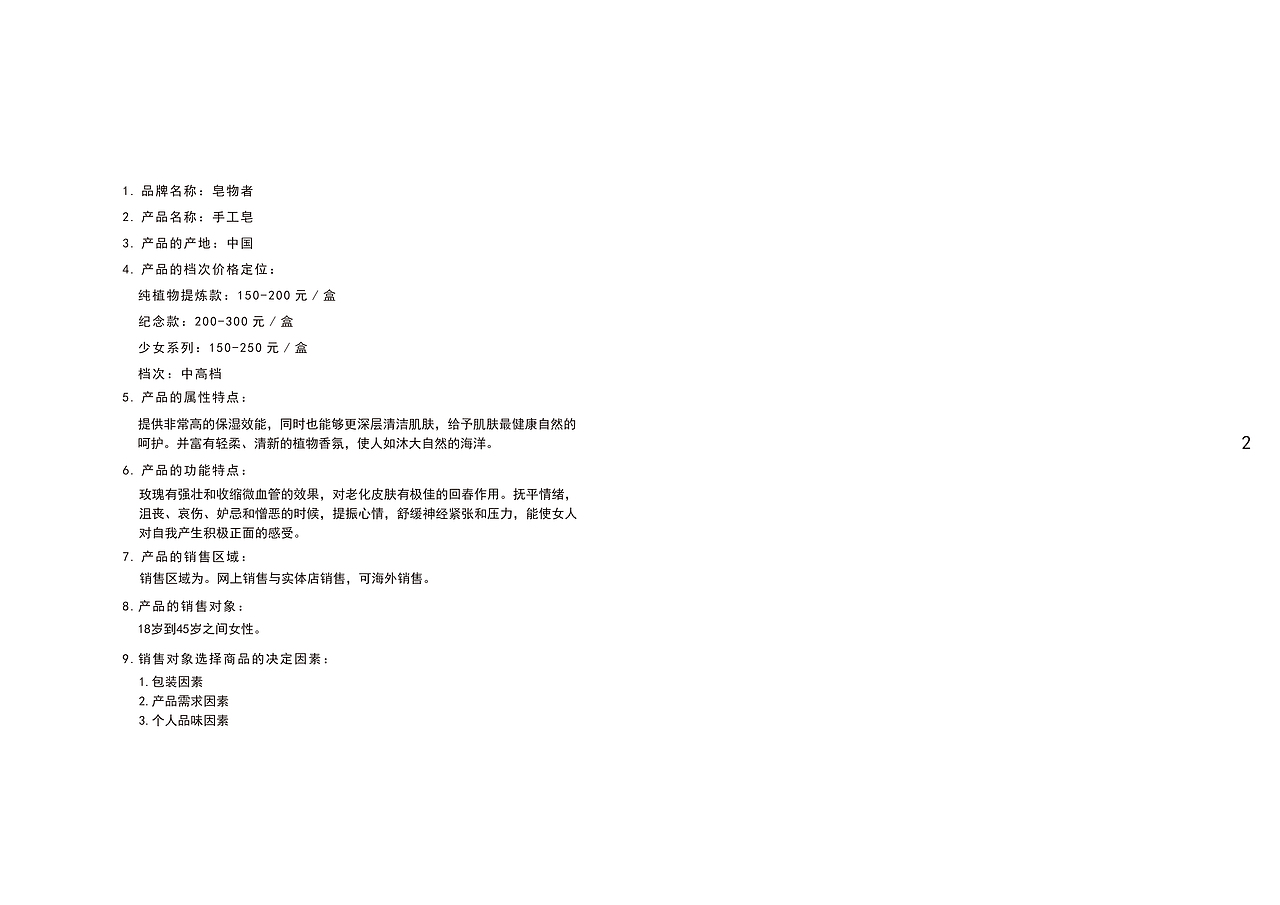 1.品牌名称：皂物者

2.产品名称：手工皂

3.产品的产地：中国

4.产品的档次价格定位：

纯植物提炼款：150-200元/盒

纪念款：200-300元/盒

少女系列：150-250元/盒

档次：中高档

5.产品的属性特点：

提供非常高的保湿效能，同时也能够更深层清洁肌肤，给予肌肤最健康自然的呵护。并富有轻柔、清新的植物香氛，使人如沐大自然的海洋。

6.产品的功能特点：

玫瑰有强壮和收缩微血管的效果，对老化皮肤有极佳的回春作用。抚平情绪，沮丧、哀伤、妒忌和憎恶的时候，提振心情，舒缓神经紧张和压力，能使女人对自我产生积极正面的感受。

7.产品的销售区域：

销售区域为。网上销售与实体店销售，可海外销售。

8.产品的销售对象：

18岁到45岁之间女性。

9.销售对象选择商品的决定因素：

1.包装因素
2.产品需求因素
3.个人品味因素

2